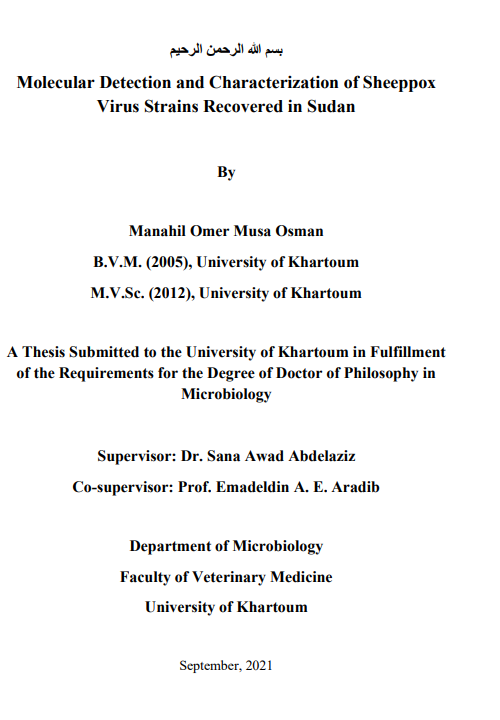 بسم الله الرحمن الرحيم

Molecular Detection and Characterization of Sheeppox Virus Strains Recovered in Sudan

By

Manahil Omer Musa Osman

B.V.M. (2005), University of Khartoum

M.V.Sc. (2012), University of Khartoum

A Thesis Submitted to the University of Khartoum in Fulfillment of the Requirements for the Degree of Doctor of Philosophy in Microbiology

Supervisor: Dr. Sana Awad Abdelaziz

Co-supervisor: Prof. Emadeldin A. E. Aradib

Department of Microbiology

Faculty of Veterinary Medicine

University of Khartoum

September, 2021